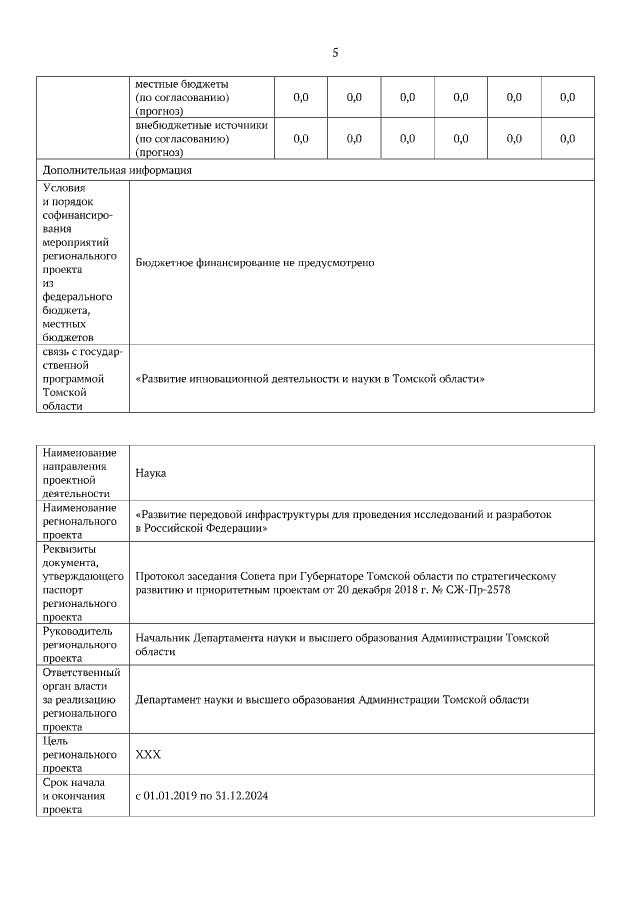 5

|  | местные бюджеты (по согласованию) (прогноз) | 0,0 | 0,0 | 0,0 | 0,0 | 0,0 | 0,0 |
|---|---|---|---|---|---|---|---|
|  | внебюджетные источники (по согласованию) (прогноз) | 0,0 | 0,0 | 0,0 | 0,0 | 0,0 | 0,0 |
| Дополнительная информация | | | | | | | |
| Условия и порядок софинансирования мероприятий регионального проекта из федерального бюджета, местных бюджетов | Бюджетное финансирование не предусмотрено | | | | | | |
| связь с государственной программой Томской области | «Развитие инновационной деятельности и науки в Томской области» | | | | | | |

| Наименование направления проектной деятельности | Наука |
|---|---|
| Наименование регионального проекта | «Развитие передовой инфраструктуры для проведения исследований и разработок в Российской Федерации» |
| Реквизиты документа, утверждающего паспорт регионального проекта | Протокол заседания Совета при Губернаторе Томской области по стратегическому развитию и приоритетным проектам от 20 декабря 2018 г. № СЖ-Пр-2578 |
| Руководитель регионального проекта | Начальник Департамента науки и высшего образования Администрации Томской области |
| Ответственный орган власти за реализацию регионального проекта | Департамент науки и высшего образования Администрации Томской области |
| Цель регионального проекта | XXX |
| Срок начала и окончания проекта | с 01.01.2019 по 31.12.2024 |